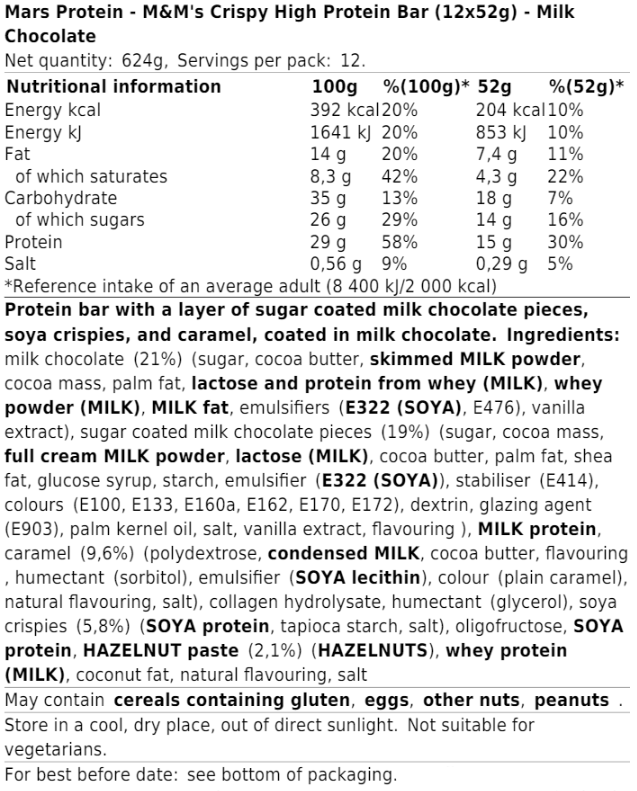 Mars Protein - M&M's Crispy High Protein Bar (12x52g) - Milk Chocolate

Net quantity: 624g, Servings per pack: 12.

| Nutritional information | 100g | %(100g)* | 52g | %(52g)* |
|---|---|---|---|---|
| Energy kcal | 392 kcal | 20% | 204 kcal | 10% |
| Energy kJ | 1641 kJ | 20% | 853 kJ | 10% |
| Fat | 14 g | 20% | 7,4 g | 11% |
| of which saturates | 8,3 g | 42% | 4,3 g | 22% |
| Carbohydrate | 35 g | 13% | 18 g | 7% |
| of which sugars | 26 g | 29% | 14 g | 16% |
| Protein | 29 g | 58% | 15 g | 30% |
| Salt | 0,56 g | 9% | 0,29 g | 5% |

*Reference intake of an average adult (8 400 kJ/2 000 kcal)

Protein bar with a layer of sugar coated milk chocolate pieces, soya crispies, and caramel, coated in milk chocolate. Ingredients: milk chocolate (21%) (sugar, cocoa butter, skimmed MILK powder, cocoa mass, palm fat, lactose and protein from whey (MILK), whey powder (MILK), MILK fat, emulsifiers (E322 (SOYA), E476), vanilla extract), sugar coated milk chocolate pieces (19%) (sugar, cocoa mass, full cream MILK powder, lactose (MILK), cocoa butter, palm fat, shea fat, glucose syrup, starch, emulsifier (E322 (SOYA)), stabiliser (E414), colours (E100, E133, E160a, E162, E170, E172), dextrin, glazing agent (E903), palm kernel oil, salt, vanilla extract, flavouring ), MILK protein, caramel (9,6%) (polydextrose, condensed MILK, cocoa butter, flavouring , humectant (sorbitol), emulsifier (SOYA lecithin), colour (plain caramel), natural flavouring, salt), collagen hydrolysate, humectant (glycerol), soya crispies (5,8%) (SOYA protein, tapioca starch, salt), oligofructose, SOYA protein, HAZELNUT paste (2,1%) (HAZELNUTS), whey protein (MILK), coconut fat, natural flavouring, salt

May contain cereals containing gluten, eggs, other nuts, peanuts .

Store in a cool, dry place, out of direct sunlight. Not suitable for vegetarians.

For best before date: see bottom of packaging.